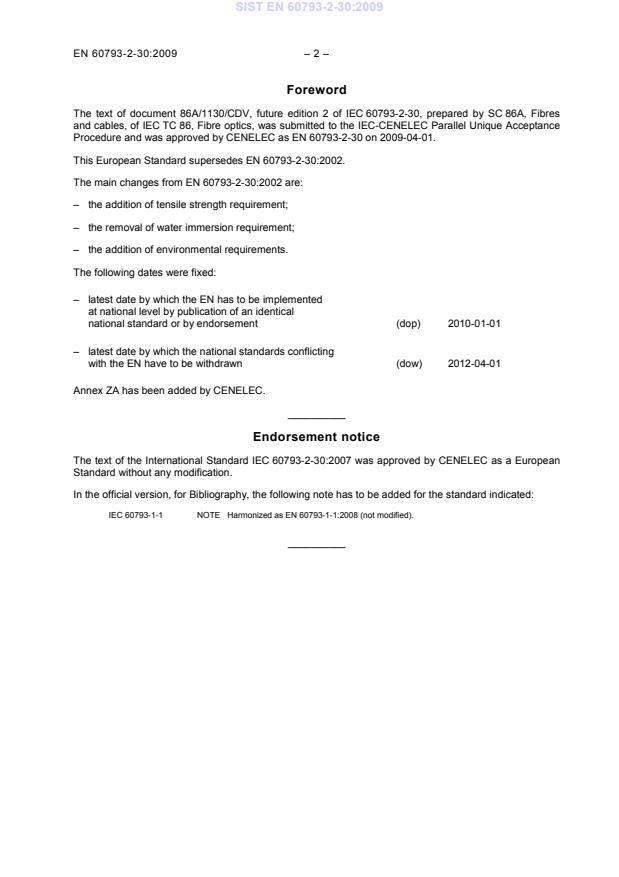 SIST EN 60793-2-30:2009

EN 60793-2-30:2009 – 2 –

Foreword

The text of document 86A/1130/CDV, future edition 2 of IEC 60793-2-30, prepared by SC 86A, Fibres and cables, of IEC TC 86, Fibre optics, was submitted to the IEC-CENELEC Parallel Unique Acceptance Procedure and was approved by CENELEC as EN 60793-2-30 on 2009-04-01.

This European Standard supersedes EN 60793-2-30:2002.

The main changes from EN 60793-2-30:2002 are:

– the addition of tensile strength requirement;

– the removal of water immersion requirement;

– the addition of environmental requirements.

The following dates were fixed:

– latest date by which the EN has to be implemented at national level by publication of an identical national standard or by endorsement (dop) 2010-01-01

– latest date by which the national standards conflicting with the EN have to be withdrawn (dow) 2012-04-01

Annex ZA has been added by CENELEC.

Endorsement notice

The text of the International Standard IEC 60793-2-30:2007 was approved by CENELEC as a European Standard without any modification.

In the official version, for Bibliography, the following note has to be added for the standard indicated:

IEC 60793-1-1 NOTE Harmonized as EN 60793-1-1:2008 (not modified).